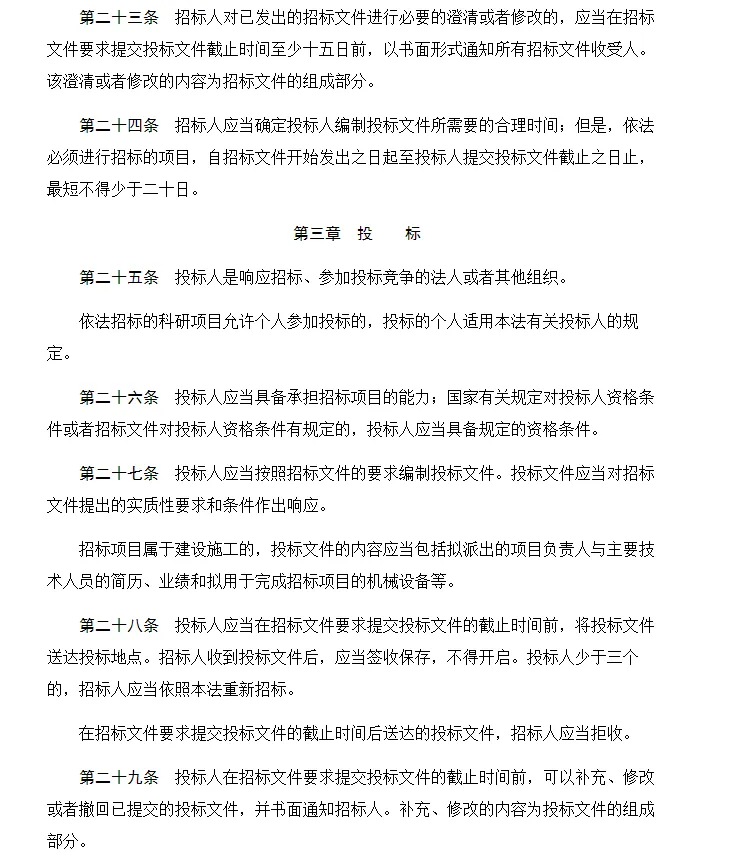 第二十三条　招标人对已发出的招标文件进行必要的澄清或者修改的，应当在招标文件要求提交投标文件截止时间至少十五日前，以书面形式通知所有招标文件收受人。该澄清或者修改的内容为招标文件的组成部分。

第二十四条　招标人应当确定投标人编制投标文件所需要的合理时间；但是，依法必须进行招标的项目，自招标文件开始发出之日起至投标人提交投标文件截止之日止，最短不得少于二十日。

第三章　投　　标

第二十五条　投标人是响应招标、参加投标竞争的法人或者其他组织。

依法招标的科研项目允许个人参加投标的，投标的个人适用本法有关投标人的规定。

第二十六条　投标人应当具备承担招标项目的能力；国家有关规定对投标人资格条件或者招标文件对投标人资格条件有规定的，投标人应当具备规定的资格条件。

第二十七条　投标人应当按照招标文件的要求编制投标文件。投标文件应当对招标文件提出的实质性要求和条件作出响应。

招标项目属于建设施工的，投标文件的内容应当包括拟派出的项目负责人与主要技术人员的简历、业绩和拟用于完成招标项目的机械设备等。

第二十八条　投标人应当在招标文件要求提交投标文件的截止时间前，将投标文件送达投标地点。招标人收到投标文件后，应当签收保存，不得开启。投标人少于三个的，招标人应当依照本法重新招标。

在招标文件要求提交投标文件的截止时间后送达的投标文件，招标人应当拒收。

第二十九条　投标人在招标文件要求提交投标文件的截止时间前，可以补充、修改或者撤回已提交的投标文件，并书面通知招标人。补充、修改的内容为投标文件的组成部分。